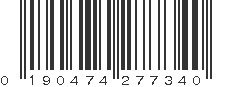 0 190474 277340